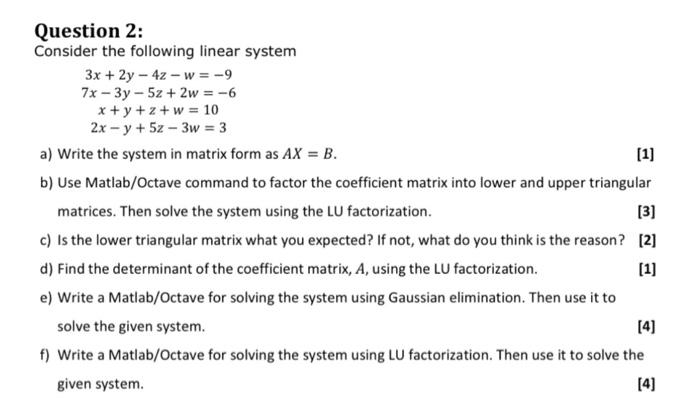 Question 2:
Consider the following linear system

$3x + 2y - 4z - w = -9$
$7x - 3y - 5z + 2w = -6$
$x + y + z + w = 10$
$2x - y + 5z - 3w = 3$

a) Write the system in matrix form as $AX = B$. [1]

b) Use Matlab/Octave command to factor the coefficient matrix into lower and upper triangular matrices. Then solve the system using the LU factorization. [3]

c) Is the lower triangular matrix what you expected? If not, what do you think is the reason? [2]

d) Find the determinant of the coefficient matrix, $A$, using the LU factorization. [1]

e) Write a Matlab/Octave for solving the system using Gaussian elimination. Then use it to solve the given system. [4]

f) Write a Matlab/Octave for solving the system using LU factorization. Then use it to solve the given system. [4]